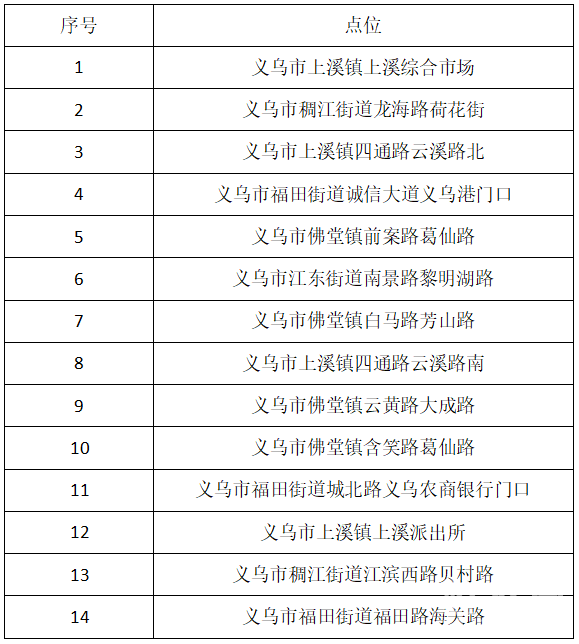 | 序号 | 点位 |
|---|---|
| 1 | 义乌市上溪镇上溪综合市场 |
| 2 | 义乌市稠江街道龙海路荷花街 |
| 3 | 义乌市上溪镇四通路云溪路北 |
| 4 | 义乌市福田街道诚信大道义乌港门口 |
| 5 | 义乌市佛堂镇前案路葛仙路 |
| 6 | 义乌市江东街道南景路黎明湖路 |
| 7 | 义乌市佛堂镇白马路芳山路 |
| 8 | 义乌市上溪镇四通路云溪路南 |
| 9 | 义乌市佛堂镇云黄路大成路 |
| 10 | 义乌市佛堂镇含笑路葛仙路 |
| 11 | 义乌市福田街道城北路义乌农商银行门口 |
| 12 | 义乌市上溪镇上溪派出所 |
| 13 | 义乌市稠江街道江滨西路贝村路 |
| 14 | 义乌市福田街道福田路海关路 |